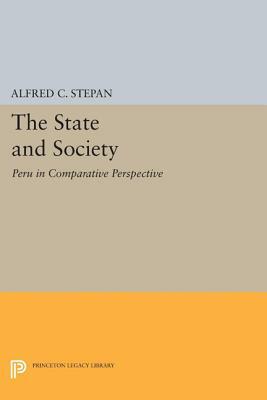 ALFRED C. STEPAN

The State and Society

Peru in Comparative Perspective

PRINCETON LEGACY LIBRARY